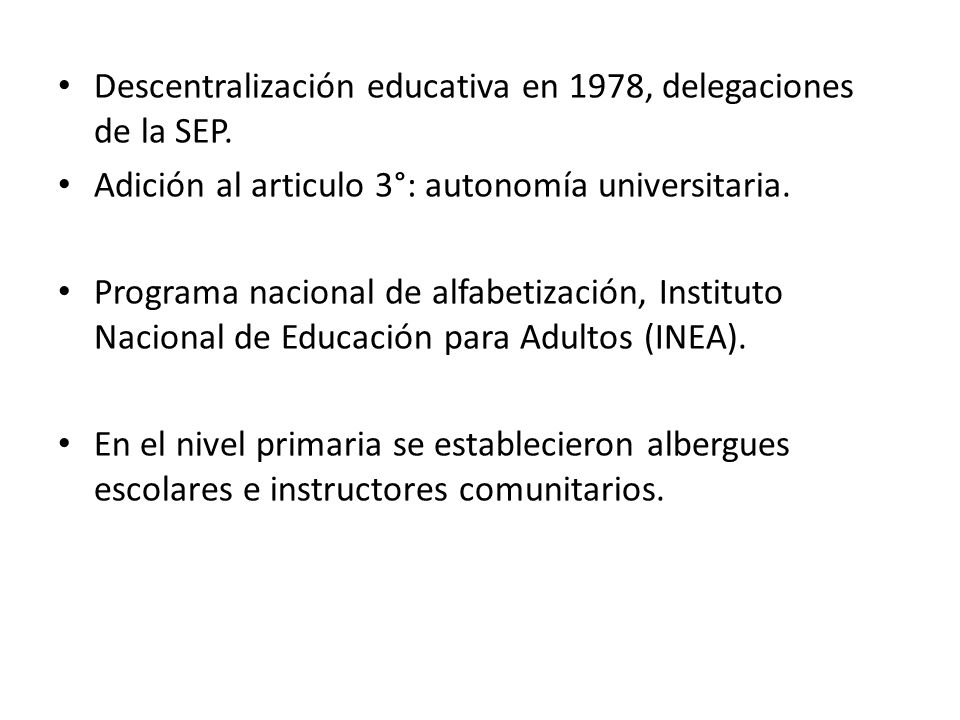 • Descentralización educativa en 1978, delegaciones de la SEP.
• Adición al articulo 3°: autonomía universitaria.

• Programa nacional de alfabetización, Instituto Nacional de Educación para Adultos (INEA).

• En el nivel primaria se establecieron albergues escolares e instructores comunitarios.